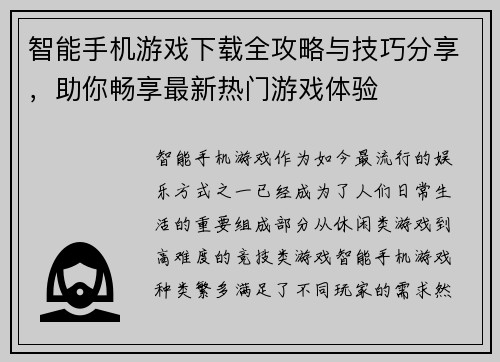 智能手机游戏下载全攻略与技巧分享，助你畅享最新热门游戏体验

智能手机游戏作为如今最流行的娱乐方式之一已经成为了人们日常生活的重要组成部分从休闲类游戏到高难度的竞技类游戏智能手机游戏种类繁多满足了不同玩家的需求然